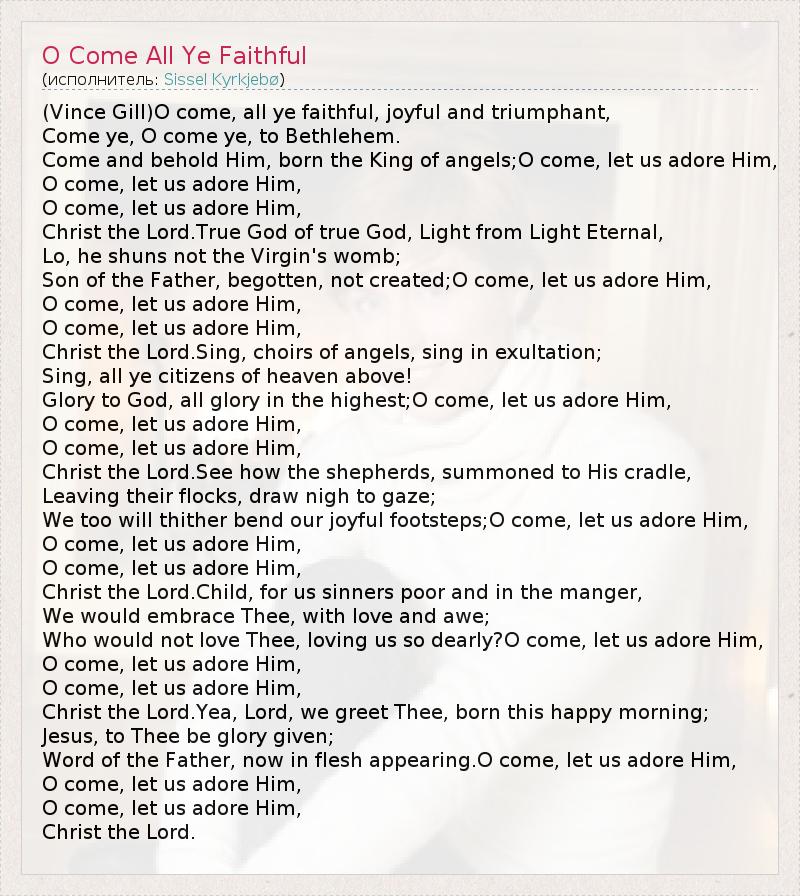 O Come All Ye Faithful
(исполнитель: Sissel Kyrkjebø)

(Vince Gill)O come, all ye faithful, joyful and triumphant,
Come ye, O come ye, to Bethlehem.
Come and behold Him, born the King of angels;O come, let us adore Him,
O come, let us adore Him,
O come, let us adore Him,
Christ the Lord.True God of true God, Light from Light Eternal,
Lo, he shuns not the Virgin's womb;
Son of the Father, begotten, not created;O come, let us adore Him,
O come, let us adore Him,
O come, let us adore Him,
Christ the Lord.Sing, choirs of angels, sing in exultation;
Sing, all ye citizens of heaven above!
Glory to God, all glory in the highest;O come, let us adore Him,
O come, let us adore Him,
O come, let us adore Him,
Christ the Lord.See how the shepherds, summoned to His cradle,
Leaving their flocks, draw nigh to gaze;
We too will thither bend our joyful footsteps;O come, let us adore Him,
O come, let us adore Him,
O come, let us adore Him,
Christ the Lord.Child, for us sinners poor and in the manger,
We would embrace Thee, with love and awe;
Who would not love Thee, loving us so dearly?O come, let us adore Him,
O come, let us adore Him,
O come, let us adore Him,
Christ the Lord.Yea, Lord, we greet Thee, born this happy morning;
Jesus, to Thee be glory given;
Word of the Father, now in flesh appearing.O come, let us adore Him,
O come, let us adore Him,
O come, let us adore Him,
Christ the Lord.